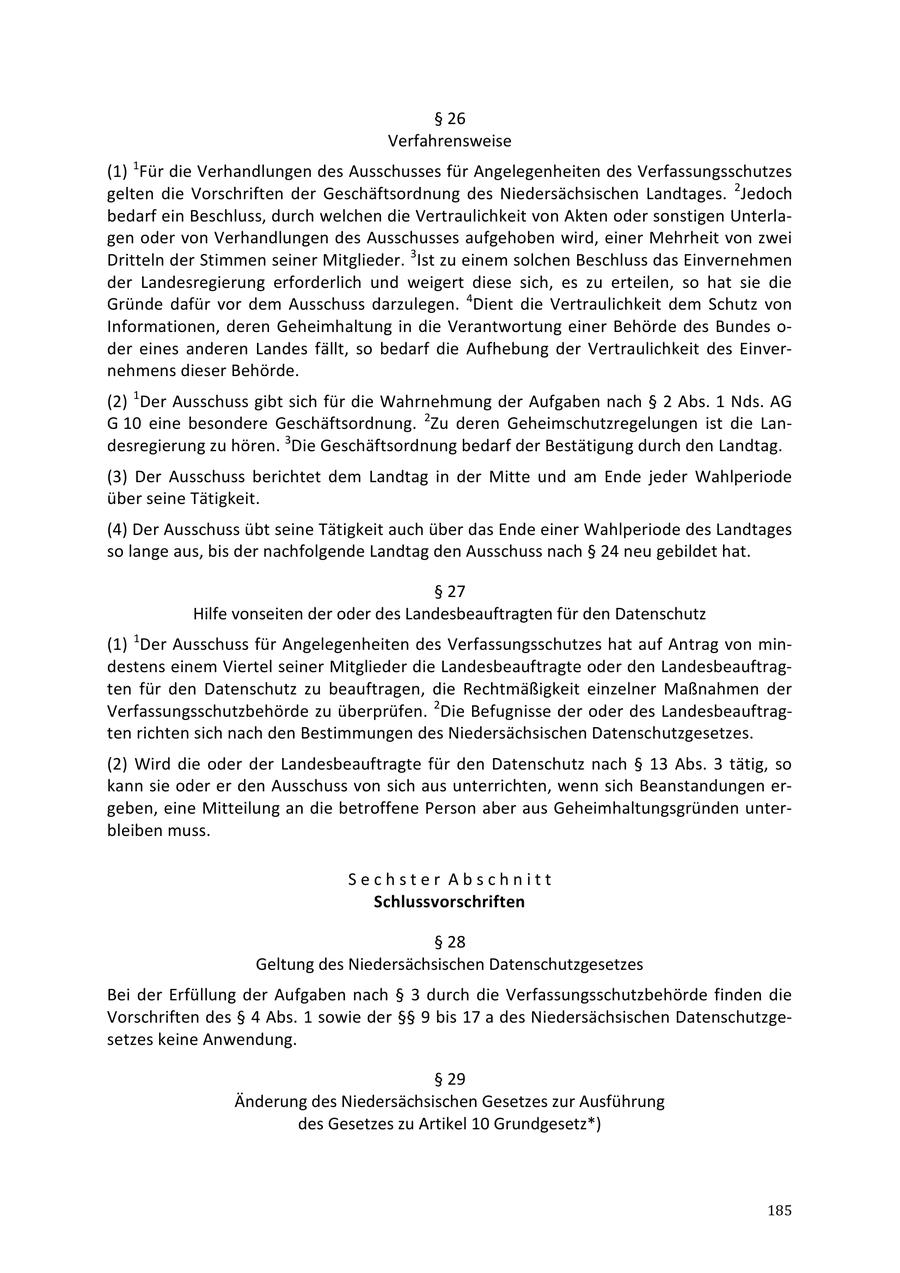 § 26
Verfahrensweise

(1) $^1$Für die Verhandlungen des Ausschusses für Angelegenheiten des Verfassungsschutzes gelten die Vorschriften der Geschäftsordnung des Niedersächsischen Landtages. $^2$Jedoch bedarf ein Beschluss, durch welchen die Vertraulichkeit von Akten oder sonstigen Unterlagen oder von Verhandlungen des Ausschusses aufgehoben wird, einer Mehrheit von zwei Dritteln der Stimmen seiner Mitglieder. $^3$Ist zu einem solchen Beschluss das Einvernehmen der Landesregierung erforderlich und weigert diese sich, es zu erteilen, so hat sie die Gründe dafür vor dem Ausschuss darzulegen. $^4$Dient die Vertraulichkeit dem Schutz von Informationen, deren Geheimhaltung in die Verantwortung einer Behörde des Bundes oder eines anderen Landes fällt, so bedarf die Aufhebung der Vertraulichkeit des Einvernehmens dieser Behörde.

(2) $^1$Der Ausschuss gibt sich für die Wahrnehmung der Aufgaben nach § 2 Abs. 1 Nds. AG G 10 eine besondere Geschäftsordnung. $^2$Zu deren Geheimschutzregelungen ist die Landesregierung zu hören. $^3$Die Geschäftsordnung bedarf der Bestätigung durch den Landtag.

(3) Der Ausschuss berichtet dem Landtag in der Mitte und am Ende jeder Wahlperiode über seine Tätigkeit.

(4) Der Ausschuss übt seine Tätigkeit auch über das Ende einer Wahlperiode des Landtages so lange aus, bis der nachfolgende Landtag den Ausschuss nach § 24 neu gebildet hat.

§ 27
Hilfe vonseiten der oder des Landesbeauftragten für den Datenschutz

(1) $^1$Der Ausschuss für Angelegenheiten des Verfassungsschutzes hat auf Antrag von mindestens einem Viertel seiner Mitglieder die Landesbeauftragte oder den Landesbeauftragten für den Datenschutz zu beauftragen, die Rechtmäßigkeit einzelner Maßnahmen der Verfassungsschutzbehörde zu überprüfen. $^2$Die Befugnisse der oder des Landesbeauftragten richten sich nach den Bestimmungen des Niedersächsischen Datenschutzgesetzes.

(2) Wird die oder der Landesbeauftragte für den Datenschutz nach § 13 Abs. 3 tätig, so kann sie oder er den Ausschuss von sich aus unterrichten, wenn sich Beanstandungen ergeben, eine Mitteilung an die betroffene Person aber aus Geheimhaltungsgründen unterbleiben muss.

Sechster Abschnitt
Schlussvorschriften

§ 28
Geltung des Niedersächsischen Datenschutzgesetzes

Bei der Erfüllung der Aufgaben nach § 3 durch die Verfassungsschutzbehörde finden die Vorschriften des § 4 Abs. 1 sowie der §§ 9 bis 17 a des Niedersächsischen Datenschutzgesetzes keine Anwendung.

§ 29
Änderung des Niedersächsischen Gesetzes zur Ausführung des Gesetzes zu Artikel 10 Grundgesetz*)

185